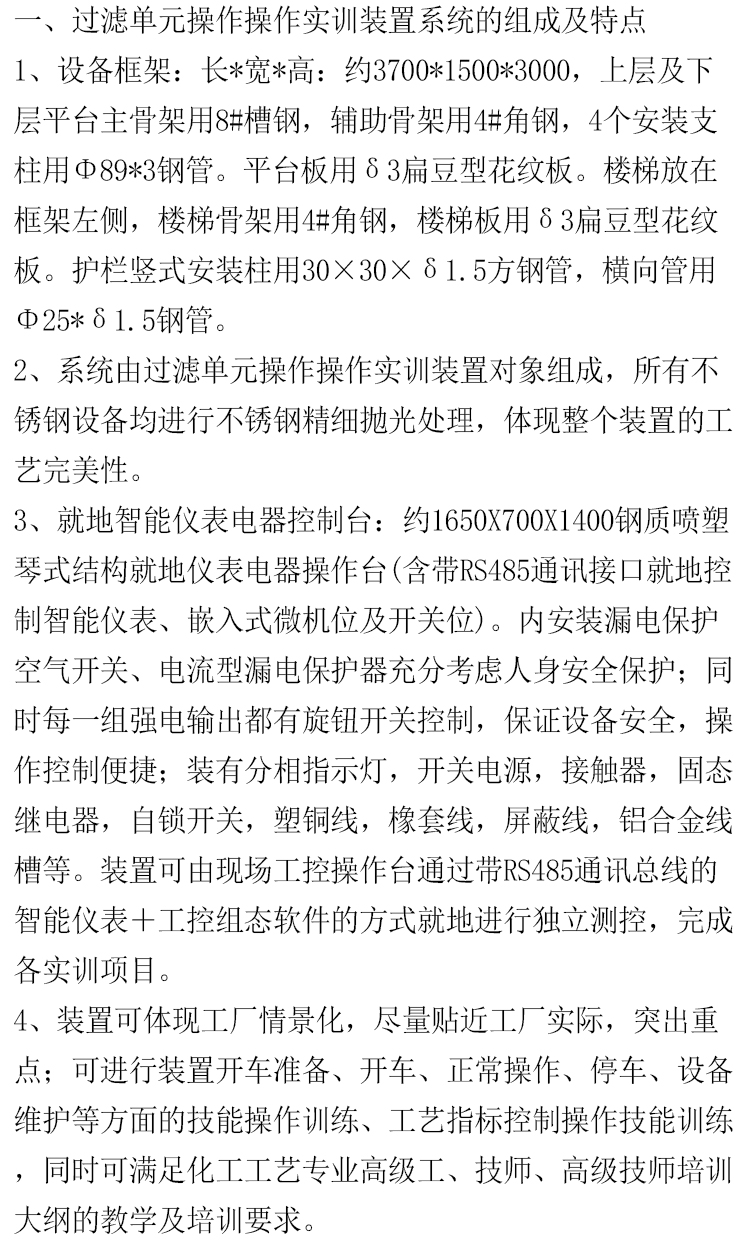 一、过滤单元操作操作实训装置系统的组成及特点

1、设备框架：长*宽*高：约3700*1500*3000，上层及下层平台主骨架用8#槽钢，辅助骨架用4#角钢，4个安装支柱用Φ89*3钢管。平台板用δ3扁豆型花纹板。楼梯放在框架左侧，楼梯骨架用4#角钢，楼梯板用δ3扁豆型花纹板。护栏竖式安装柱用30×30×δ1.5方钢管，横向管用Φ25*δ1.5钢管。

2、系统由过滤单元操作操作实训装置对象组成，所有不锈钢设备均进行不锈钢精细抛光处理，体现整个装置的工艺完美性。

3、就地智能仪表电器控制台：约1650X700X1400钢质喷塑琴式结构就地仪表电器操作台(含带RS485通讯接口就地控制智能仪表、嵌入式微机位及开关位)。内安装漏电保护空气开关、电流型漏电保护器充分考虑人身安全保护；同时每一组强电输出都有旋钮开关控制，保证设备安全，操作控制便捷；装有分相指示灯，开关电源，接触器，固态继电器，自锁开关，塑铜线，橡套线，屏蔽线，铝合金线槽等。装置可由现场工控操作台通过带RS485通讯总线的智能仪表＋工控组态软件的方式就地进行独立测控，完成各实训项目。

4、装置可体现工厂情景化，尽量贴近工厂实际，突出重点；可进行装置开车准备、开车、正常操作、停车、设备维护等方面的技能操作训练、工艺指标控制操作技能训练，同时可满足化工工艺专业高级工、技师、高级技师培训大纲的教学及培训要求。